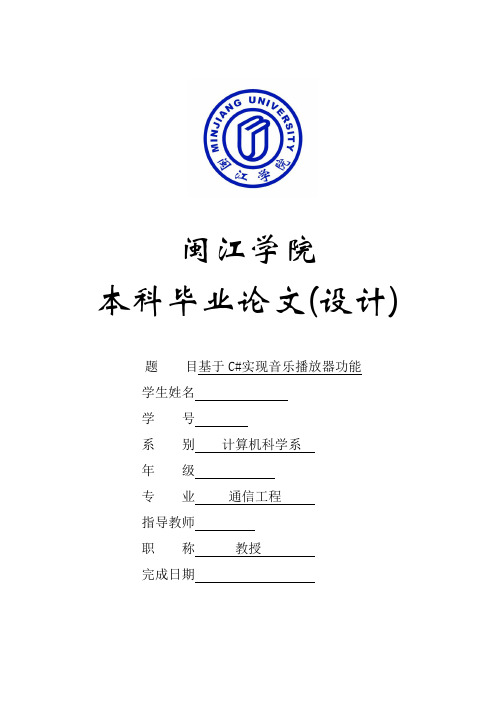 MINJIANG UNIVERSITY
闽江学院

闽江学院
本科毕业论文(设计)

题 目基于 C#实现音乐播放器功能
学生姓名
学 号
系 别 计算机科学系
年 级
专 业 通信工程
指导教师
职 称 教授
完成日期